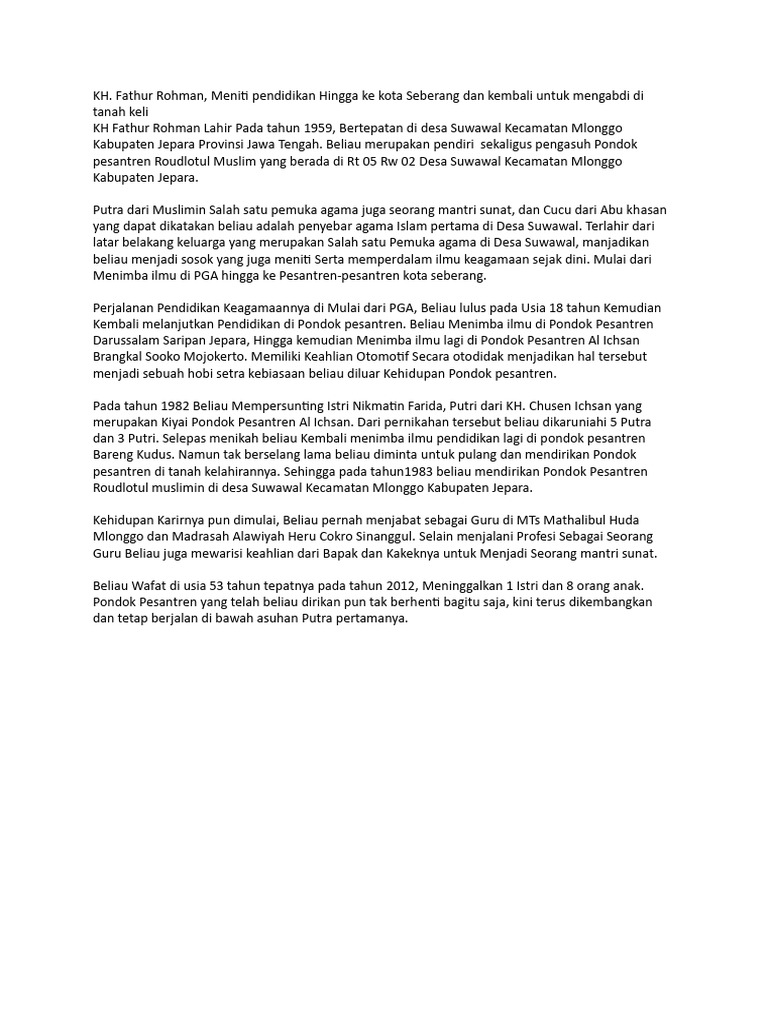 KH. Fathur Rohman, Meniti pendidikan Hingga ke kota Seberang dan kembali untuk mengabdi di tanah keli
KH Fathur Rohman Lahir Pada tahun 1959, Bertepatan di desa Suwawal Kecamatan Mlonggo Kabupaten Jepara Provinsi Jawa Tengah. Beliau merupakan pendiri sekaligus pengasuh Pondok pesantren Roudlotul Muslim yang berada di Rt 05 Rw 02 Desa Suwawal Kecamatan Mlonggo Kabupaten Jepara.

Putra dari Muslimin Salah satu pemuka agama juga seorang mantri sunat, dan Cucu dari Abu khasan yang dapat dikatakan beliau adalah penyebar agama Islam pertama di Desa Suwawal. Terlahir dari latar belakang keluarga yang merupakan Salah satu Pemuka agama di Desa Suwawal, manjadikan beliau menjadi sosok yang juga meniti Serta memperdalam ilmu keagamaan sejak dini. Mulai dari Menimba ilmu di PGA hingga ke Pesantren-pesantren kota seberang.

Perjalanan Pendidikan Keagamaannya di Mulai dari PGA, Beliau lulus pada Usia 18 tahun Kemudian Kembali melanjutkan Pendidikan di Pondok pesantren. Beliau Menimba ilmu di Pondok Pesantren Darussalam Saripan Jepara, Hingga kemudian Menimba ilmu lagi di Pondok Pesantren Al Ichsan Brangkal Sooko Mojokerto. Memiliki Keahlian Otomotif Secara otodidak menjadikan hal tersebut menjadi sebuah hobi setra kebiasaan beliau diluar Kehidupan Pondok pesantren.

Pada tahun 1982 Beliau Mempersunting Istri Nikmatin Farida, Putri dari KH. Chusen Ichsan yang merupakan Kiyai Pondok Pesantren Al Ichsan. Dari pernikahan tersebut beliau dikaruniahi 5 Putra dan 3 Putri. Selepas menikah beliau Kembali menimba ilmu pendidikan lagi di pondok pesantren Bareng Kudus. Namun tak berselang lama beliau diminta untuk pulang dan mendirikan Pondok pesantren di tanah kelahirannya. Sehingga pada tahun1983 beliau mendirikan Pondok Pesantren Roudlotul muslimin di desa Suwawal Kecamatan Mlonggo Kabupaten Jepara.

Kehidupan Karirnya pun dimulai, Beliau pernah menjabat sebagai Guru di MTs Mathalibul Huda Mlonggo dan Madrasah Alawiyah Heru Cokro Sinanggul. Selain menjalani Profesi Sebagai Seorang Guru Beliau juga mewarisi keahlian dari Bapak dan Kakeknya untuk Menjadi Seorang mantri sunat.

Beliau Wafat di usia 53 tahun tepatnya pada tahun 2012, Meninggalkan 1 Istri dan 8 orang anak. Pondok Pesantren yang telah beliau dirikan pun tak berhenti bagitu saja, kini terus dikembangkan dan tetap berjalan di bawah asuhan Putra pertamanya.